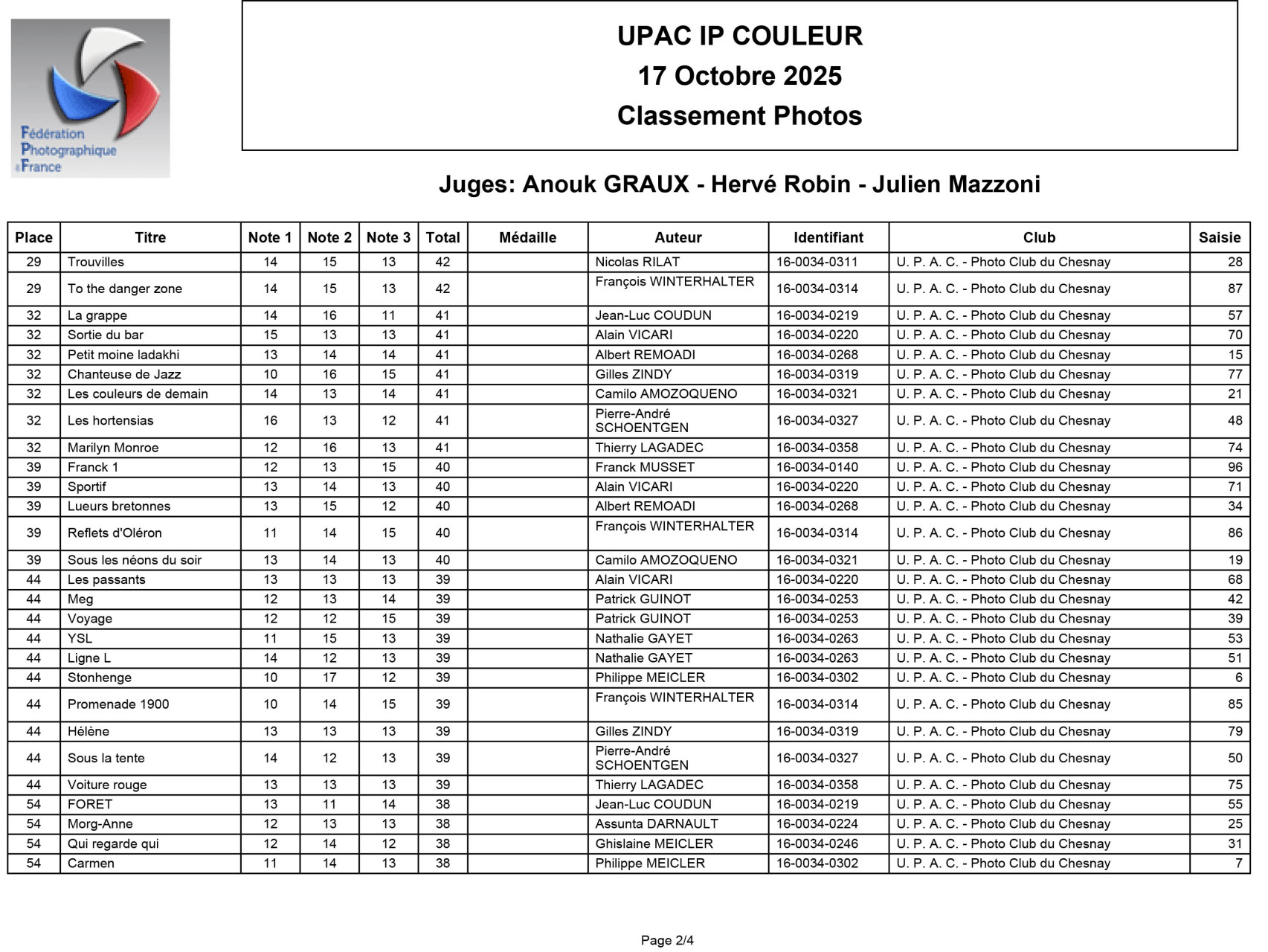 Fédération Photographique de France

UPAC IP COULEUR
17 Octobre 2025
Classement Photos

Juges: Anouk GRAUX - Hervé Robin - Julien Mazzoni

| Place | Titre | Note 1 | Note 2 | Note 3 | Total | Médaille | Auteur | Identifiant | Club | Saisie |
|---|---|---|---|---|---|---|---|---|---|---|
| 29 | Trouvilles | 14 | 15 | 13 | 42 | | Nicolas RILAT | 16-0034-0311 | U. P. A. C. - Photo Club du Chesnay | 28 |
| 29 | To the danger zone | 14 | 15 | 13 | 42 | | François WINTERHALTER | 16-0034-0314 | U. P. A. C. - Photo Club du Chesnay | 87 |
| 32 | La grappe | 14 | 16 | 11 | 41 | | Jean-Luc COUDUN | 16-0034-0219 | U. P. A. C. - Photo Club du Chesnay | 57 |
| 32 | Sortie du bar | 15 | 13 | 13 | 41 | | Alain VICARI | 16-0034-0220 | U. P. A. C. - Photo Club du Chesnay | 70 |
| 32 | Petit moine ladakhi | 13 | 14 | 14 | 41 | | Albert REMOADI | 16-0034-0268 | U. P. A. C. - Photo Club du Chesnay | 15 |
| 32 | Chanteuse de Jazz | 10 | 16 | 15 | 41 | | Gilles ZINDY | 16-0034-0319 | U. P. A. C. - Photo Club du Chesnay | 77 |
| 32 | Les couleurs de demain | 14 | 13 | 14 | 41 | | Camilo AMOZOQUENO | 16-0034-0321 | U. P. A. C. - Photo Club du Chesnay | 21 |
| 32 | Les hortensias | 16 | 13 | 12 | 41 | | Pierre-André SCHOENTGEN | 16-0034-0327 | U. P. A. C. - Photo Club du Chesnay | 48 |
| 32 | Marilyn Monroe | 12 | 16 | 13 | 41 | | Thierry LAGADEC | 16-0034-0358 | U. P. A. C. - Photo Club du Chesnay | 74 |
| 39 | Franck 1 | 12 | 13 | 15 | 40 | | Franck MUSSET | 16-0034-0140 | U. P. A. C. - Photo Club du Chesnay | 96 |
| 39 | Sportif | 13 | 14 | 13 | 40 | | Alain VICARI | 16-0034-0220 | U. P. A. C. - Photo Club du Chesnay | 71 |
| 39 | Lueurs bretonnes | 13 | 15 | 12 | 40 | | Albert REMOADI | 16-0034-0268 | U. P. A. C. - Photo Club du Chesnay | 34 |
| 39 | Reflets d'Oléron | 11 | 14 | 15 | 40 | | François WINTERHALTER | 16-0034-0314 | U. P. A. C. - Photo Club du Chesnay | 86 |
| 39 | Sous les néons du soir | 13 | 14 | 13 | 40 | | Camilo AMOZOQUENO | 16-0034-0321 | U. P. A. C. - Photo Club du Chesnay | 19 |
| 44 | Les passants | 13 | 13 | 13 | 39 | | Alain VICARI | 16-0034-0220 | U. P. A. C. - Photo Club du Chesnay | 68 |
| 44 | Meg | 12 | 13 | 14 | 39 | | Patrick GUINOT | 16-0034-0253 | U. P. A. C. - Photo Club du Chesnay | 42 |
| 44 | Voyage | 12 | 12 | 15 | 39 | | Patrick GUINOT | 16-0034-0253 | U. P. A. C. - Photo Club du Chesnay | 39 |
| 44 | YSL | 11 | 15 | 13 | 39 | | Nathalie GAYET | 16-0034-0263 | U. P. A. C. - Photo Club du Chesnay | 53 |
| 44 | Ligne L | 14 | 12 | 13 | 39 | | Nathalie GAYET | 16-0034-0263 | U. P. A. C. - Photo Club du Chesnay | 51 |
| 44 | Stonhenge | 10 | 17 | 12 | 39 | | Philippe MEICLER | 16-0034-0302 | U. P. A. C. - Photo Club du Chesnay | 6 |
| 44 | Promenade 1900 | 10 | 14 | 15 | 39 | | François WINTERHALTER | 16-0034-0314 | U. P. A. C. - Photo Club du Chesnay | 85 |
| 44 | Hélène | 13 | 13 | 13 | 39 | | Gilles ZINDY | 16-0034-0319 | U. P. A. C. - Photo Club du Chesnay | 79 |
| 44 | Sous la tente | 14 | 12 | 13 | 39 | | Pierre-André SCHOENTGEN | 16-0034-0327 | U. P. A. C. - Photo Club du Chesnay | 50 |
| 44 | Voiture rouge | 13 | 13 | 13 | 39 | | Thierry LAGADEC | 16-0034-0358 | U. P. A. C. - Photo Club du Chesnay | 75 |
| 54 | FORET | 13 | 11 | 14 | 38 | | Jean-Luc COUDUN | 16-0034-0219 | U. P. A. C. - Photo Club du Chesnay | 55 |
| 54 | Morg-Anne | 12 | 13 | 13 | 38 | | Assunta DARNAULT | 16-0034-0224 | U. P. A. C. - Photo Club du Chesnay | 25 |
| 54 | Qui regarde qui | 12 | 14 | 12 | 38 | | Ghislaine MEICLER | 16-0034-0246 | U. P. A. C. - Photo Club du Chesnay | 31 |
| 54 | Carmen | 11 | 14 | 13 | 38 | | Philippe MEICLER | 16-0034-0302 | U. P. A. C. - Photo Club du Chesnay | 7 |

Page 2/4